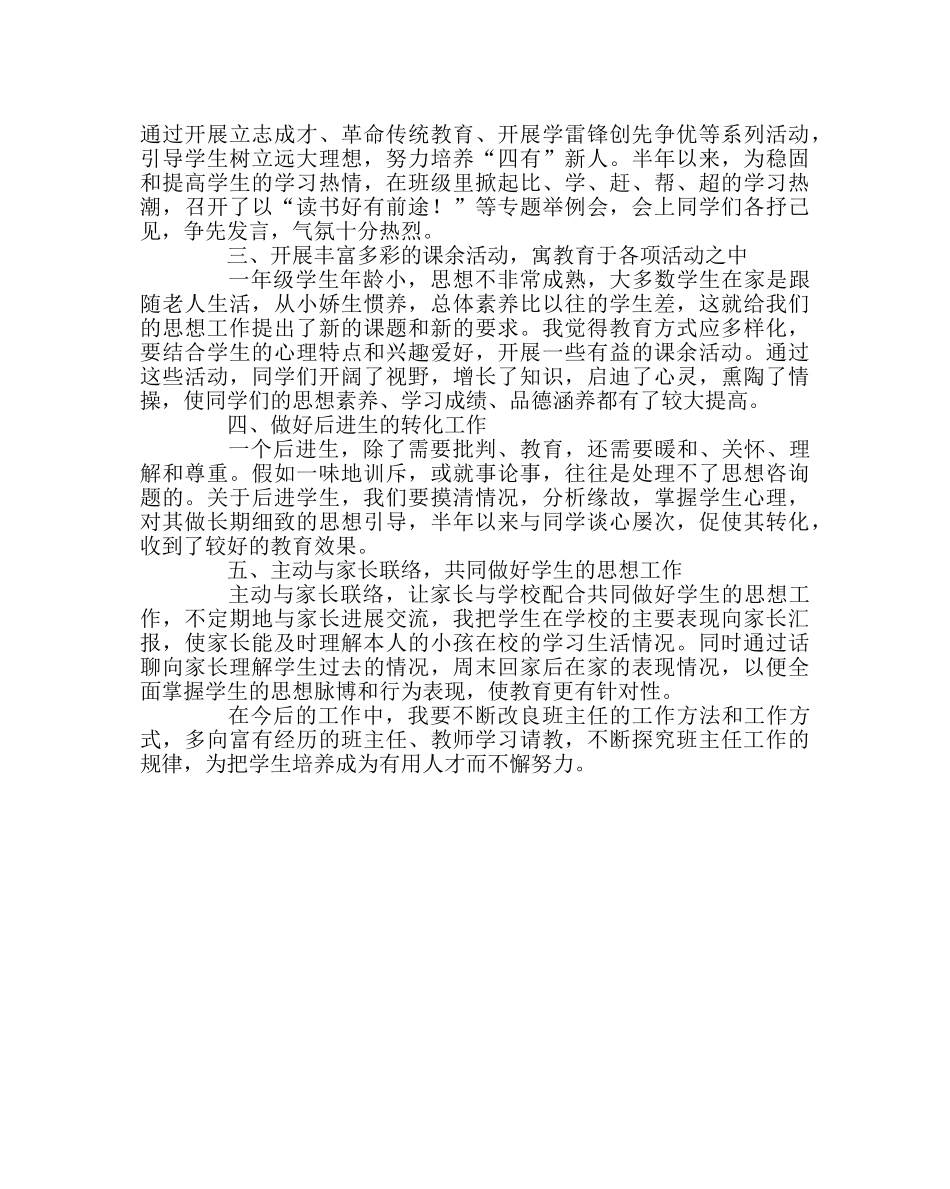 通过开展立志成才、革命传统教育、开展学雷锋创先争优等系列活动，引导学生树立远大理想，努力培养“四有”新人。半年以来，为稳固和提高学生的学习热情，在班级里掀起比、学、赶、帮、超的学习热潮，召开了以“读书好有前途！”等专题举例会，会上同学们各抒己见，争先发言，气氛十分热烈。

三、开展丰富多彩的课余活动，寓教育于各项活动之中

一年级学生年龄小，思想不非常成熟，大多数学生在家是跟随老人生活，从小娇生惯养，总体素养比以往的学生差，这就给我们的思想工作提出了新的课题和新的要求。我觉得教育方式应多样化，要结合学生的心理特点和兴趣爱好，开展一些有益的课余活动。通过这些活动，同学们开阔了视野，增长了知识，启迪了心灵，熏陶了情操，使同学们的思想素养、学习成绩、品德涵养都有了较大提高。

四、做好后进生的转化工作

一个后进生，除了需要批判、教育，还需要暖和、关怀、理解和尊重。假如一味地训斥，或就事论事，往往是处理不了思想咨询题的。关于后进学生，我们要摸清情况，分析缘故，掌握学生心理，对其做长期细致的思想引导，半年以来与同学谈心屡次，促使其转化，收到了较好的教育效果。

五、主动与家长联络，共同做好学生的思想工作

主动与家长联络，让家长与学校配合共同做好学生的思想工作，不定期地与家长进展交流，我把学生在学校的主要表现向家长汇报，使家长能及时理解本人的小孩在校的学习生活情况。同时通过话聊向家长理解学生过去的情况，周末回家后在家的表现情况，以便全面掌握学生的思想脉博和行为表现，使教育更有针对性。

在今后的工作中，我要不断改良班主任的工作方法和工作方式，多向富有经历的班主任、教师学习请教，不断探究班主任工作的规律，为把学生培养成为有用人才而不懈努力。